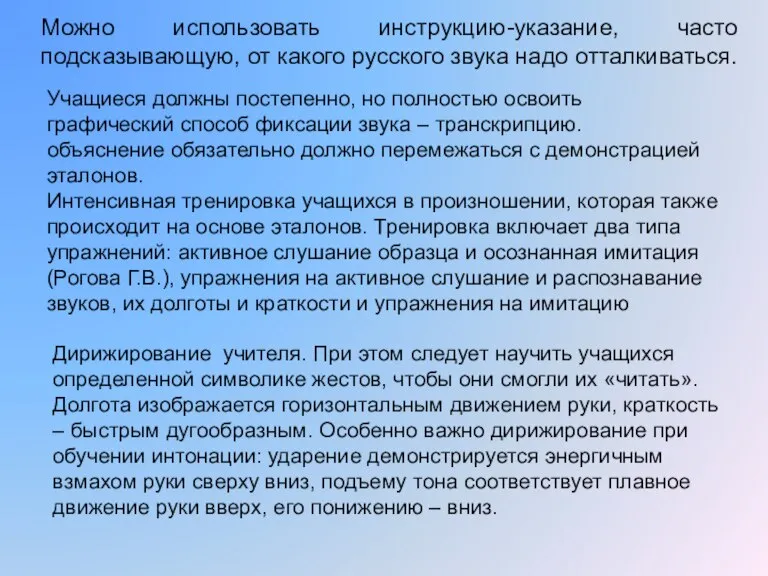 Можно использовать инструкцию-указание, часто подсказывающую, от какого русского звука надо отталкиваться.

Учащиеся должны постепенно, но полностью освоить графический способ фиксации звука – транскрипцию.
объяснение обязательно должно перемежаться с демонстрацией эталонов.
Интенсивная тренировка учащихся в произношении, которая также происходит на основе эталонов. Тренировка включает два типа упражнений: активное слушание образца и осознанная имитация (Рогова Г.В.), упражнения на активное слушание и распознавание звуков, их долготы и краткости и упражнения на имитацию

Дирижирование учителя. При этом следует научить учащихся определенной символике жестов, чтобы они смогли их «читать». Долгота изображается горизонтальным движением руки, краткость – быстрым дугообразным. Особенно важно дирижирование при обучении интонации: ударение демонстрируется энергичным взмахом руки сверху вниз, подъему тона соответствует плавное движение руки вверх, его понижению – вниз.